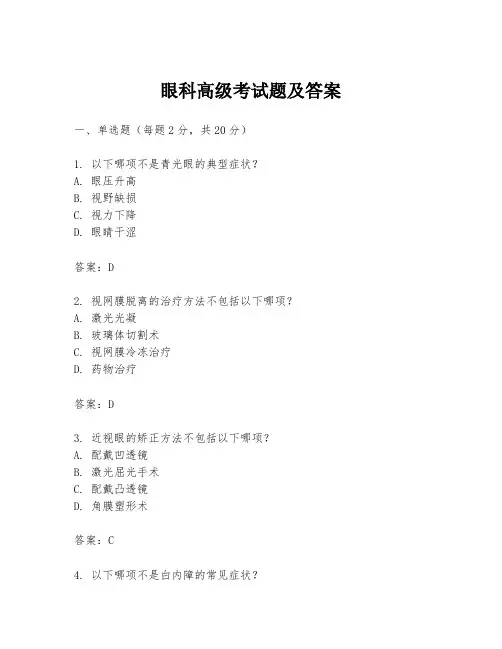 眼科高级考试题及答案

一、单选题（每题 2 分，共 20 分）

1. 以下哪项不是青光眼的典型症状？
A. 眼压升高
B. 视野缺损
C. 视力下降
D. 眼睛干涩

答案：D

2. 视网膜脱离的治疗方法不包括以下哪项？
A. 激光光凝
B. 玻璃体切割术
C. 视网膜冷冻治疗
D. 药物治疗

答案：D

3. 近视眼的矫正方法不包括以下哪项？
A. 配戴凹透镜
B. 激光屈光手术
C. 配戴凸透镜
D. 角膜塑形术

答案：C

4. 以下哪项不是白内障的常见症状？